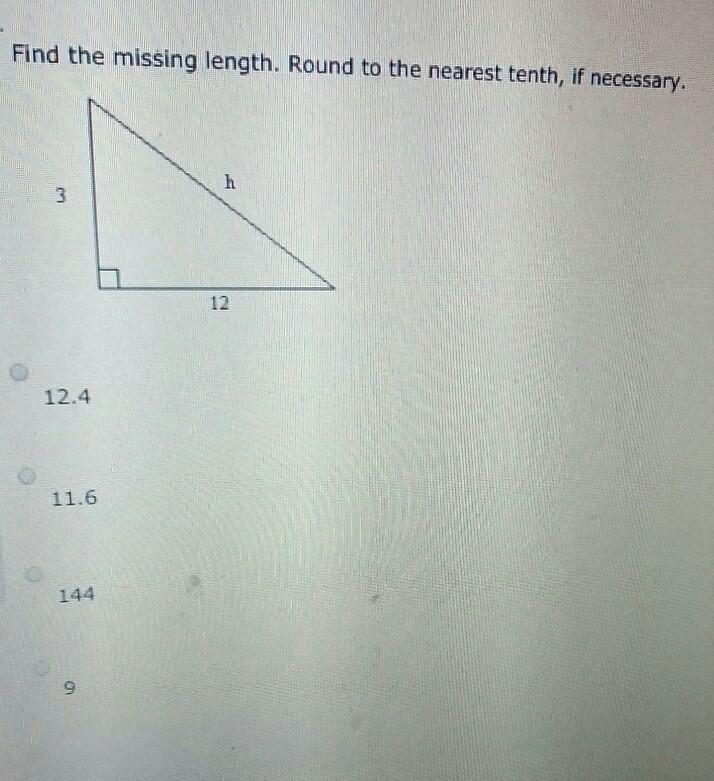 Find the missing length. Round to the nearest tenth, if necessary.

3

h

12

12.4

11.6

144

9